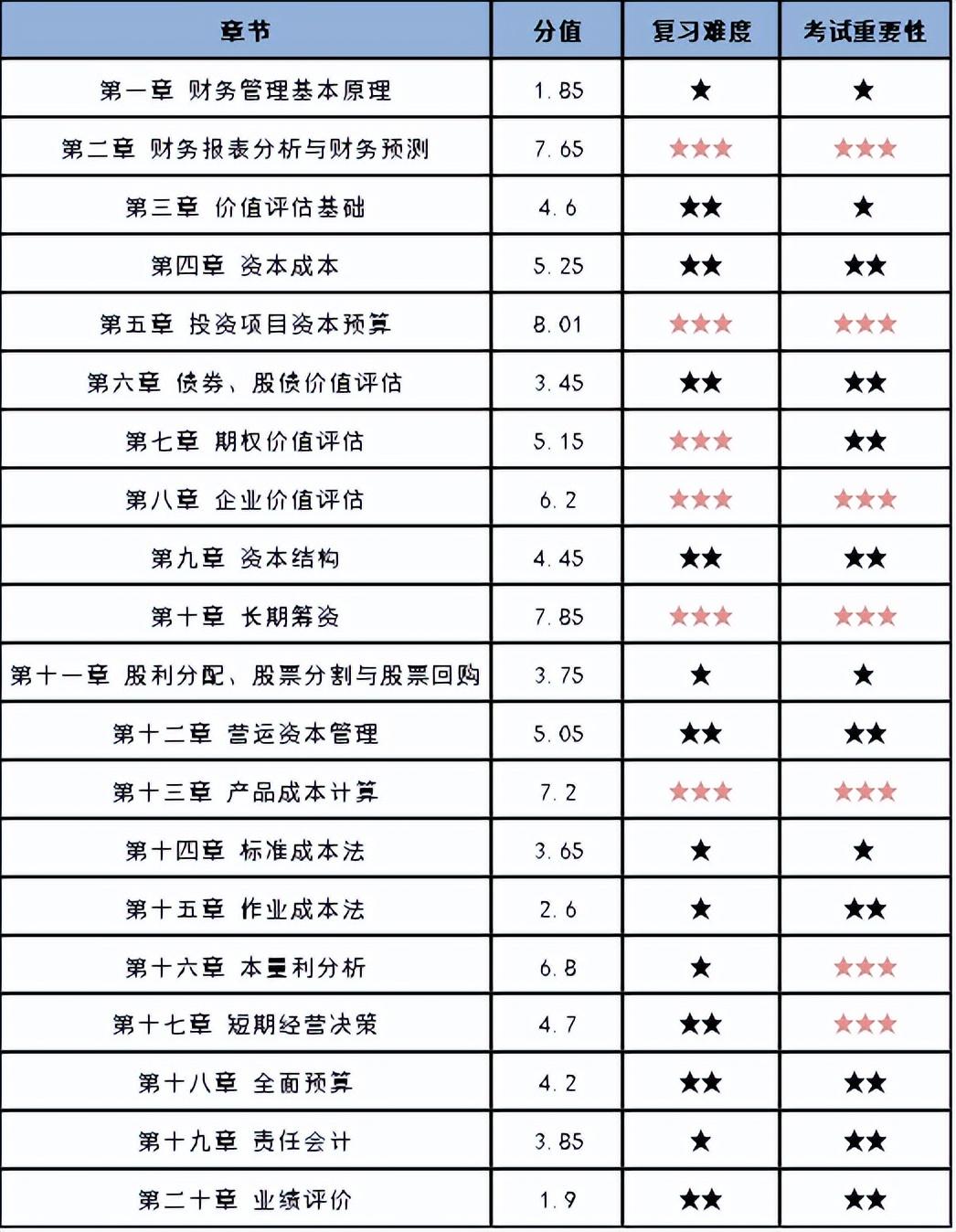 | 章节 | 分值 | 复习难度 | 考试重要性 |
|---|---|---|---|
| 第一章 财务管理基本原理 | 1.85 | ★ | ★ |
| 第二章 财务报表分析与财务预测 | 7.65 | ★★★ | ★★★ |
| 第三章 价值评估基础 | 4.6 | ★★ | ★ |
| 第四章 资本成本 | 5.25 | ★★ | ★★ |
| 第五章 投资项目资本预算 | 8.01 | ★★★ | ★★★ |
| 第六章 债券、股债价值评估 | 3.45 | ★★ | ★★ |
| 第七章 期权价值评估 | 5.15 | ★★★ | ★★ |
| 第八章 企业价值评估 | 6.2 | ★★★ | ★★★ |
| 第九章 资本结构 | 4.45 | ★★ | ★★ |
| 第十章 长期筹资 | 7.85 | ★★★ | ★★★ |
| 第十一章 股利分配、股票分割与股票回购 | 3.75 | ★ | ★ |
| 第十二章 营运资本管理 | 5.05 | ★★ | ★★ |
| 第十三章 产品成本计算 | 7.2 | ★★★ | ★★★ |
| 第十四章 标准成本法 | 3.65 | ★ | ★ |
| 第十五章 作业成本法 | 2.6 | ★ | ★★ |
| 第十六章 本量利分析 | 6.8 | ★ | ★★★ |
| 第十七章 短期经营决策 | 4.7 | ★★ | ★★★ |
| 第十八章 全面预算 | 4.2 | ★★ | ★★ |
| 第十九章 责任会计 | 3.85 | ★ | ★★ |
| 第二十章 业绩评价 | 1.9 | ★★ | ★★ |